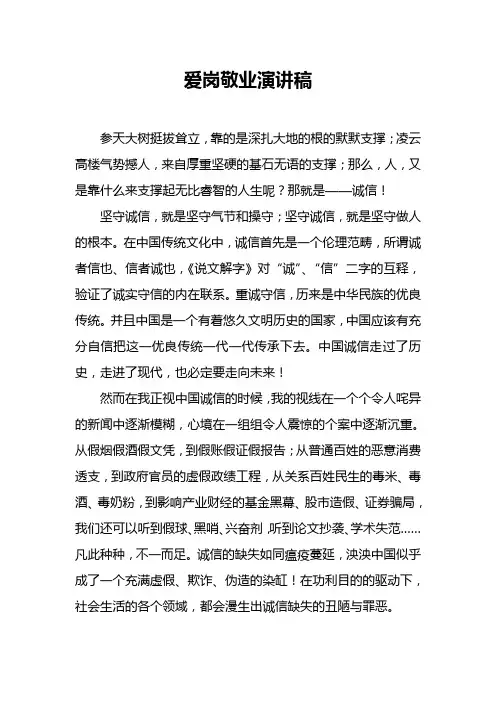 爱岗敬业演讲稿

参天大树挺拔耸立，靠的是深扎大地的根的默默支撑；凌云高楼气势撼人，来自厚重坚硬的基石无语的支撑；那么，人，又是靠什么来支撑起无比睿智的人生呢？那就是——诚信！

坚守诚信，就是坚守气节和操守；坚守诚信，就是坚守做人的根本。在中国传统文化中，诚信首先是一个伦理范畴，所谓诚者信也、信者诚也，《说文解字》对“诚”、“信”二字的互释，验证了诚实守信的内在联系。重诚守信，历来是中华民族的优良传统。并且中国是一个有着悠久文明历史的国家，中国应该有充分自信把这一优良传统一代一代传承下去。中国诚信走过了历史，走进了现代，也必定要走向未来！

然而在我正视中国诚信的时候，我的视线在一个个令人咤异的新闻中逐渐模糊，心境在一组组令人震惊的个案中逐渐沉重。从假烟假酒假文凭，到假账假证假报告；从普通百姓的恶意消费透支，到政府官员的虚假政绩工程，从关系百姓民生的毒米、毒酒、毒奶粉，到影响产业财经的基金黑幕、股市造假、证券骗局，我们还可以听到假球、黑哨、兴奋剂，听到论文抄袭、学术失范……凡此种种，不一而足。诚信的缺失如同瘟疫蔓延，泱泱中国似乎成了一个充满虚假、欺诈、伪造的染缸！在功利目的的驱动下，社会生活的各个领域，都会漫生出诚信缺失的丑陋与罪恶。